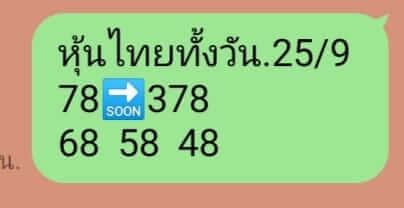 หุ้นไทยทั้งวัน.25/9
78 SOON 378
68 58 48

น.